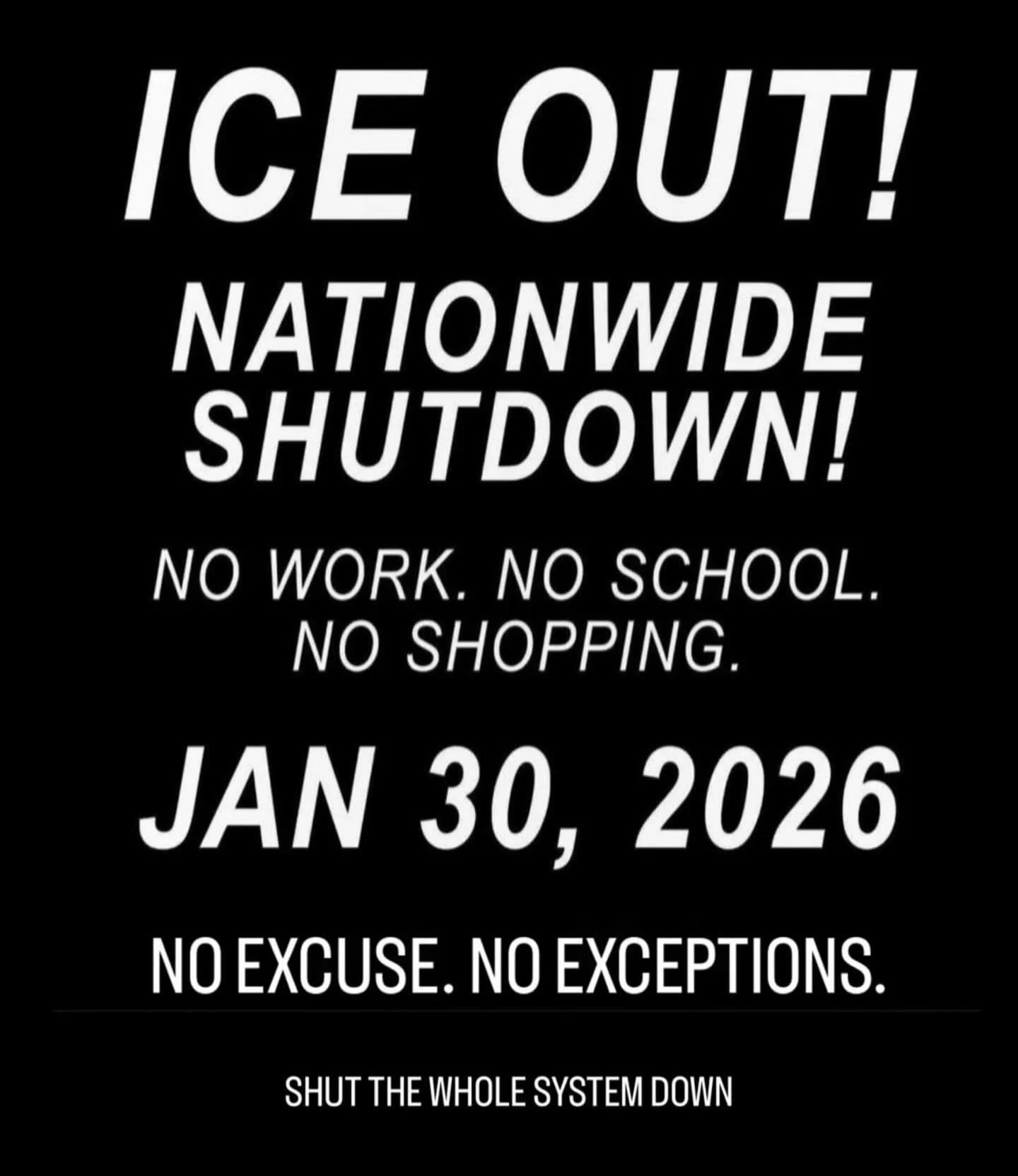 ICE OUT!

NATIONWIDE SHUTDOWN!

NO WORK. NO SCHOOL. NO SHOPPING.

JAN 30, 2026

NO EXCUSE. NO EXCEPTIONS.

SHUT THE WHOLE SYSTEM DOWN